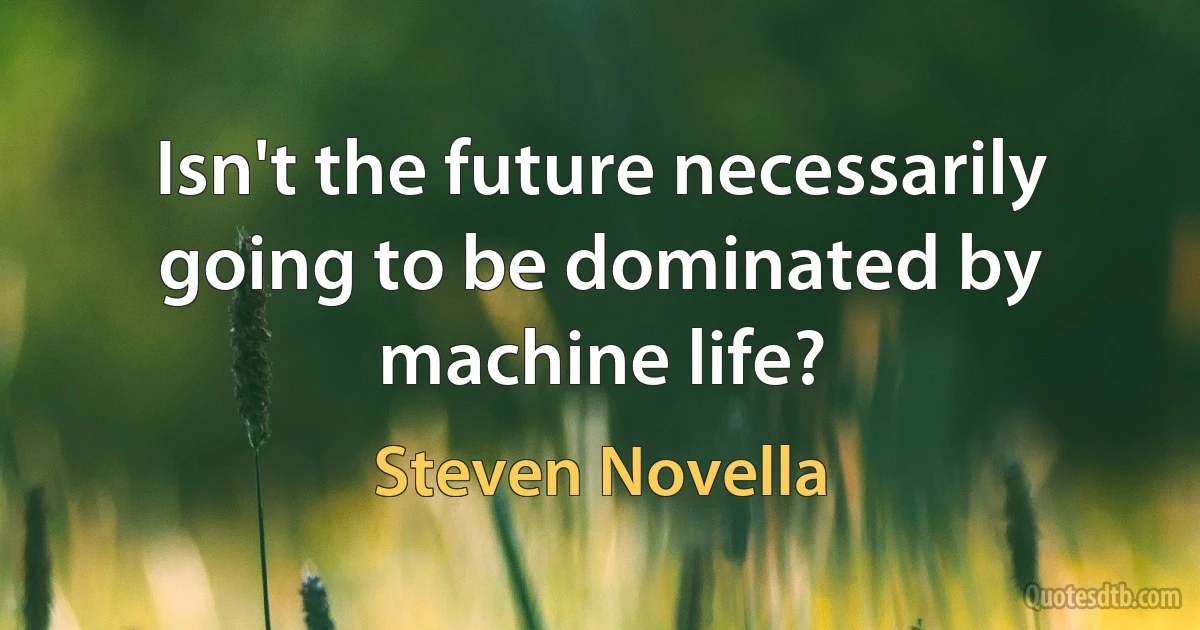 Isn't the future necessarily going to be dominated by machine life?

Steven Novella

Quotesdtb.com